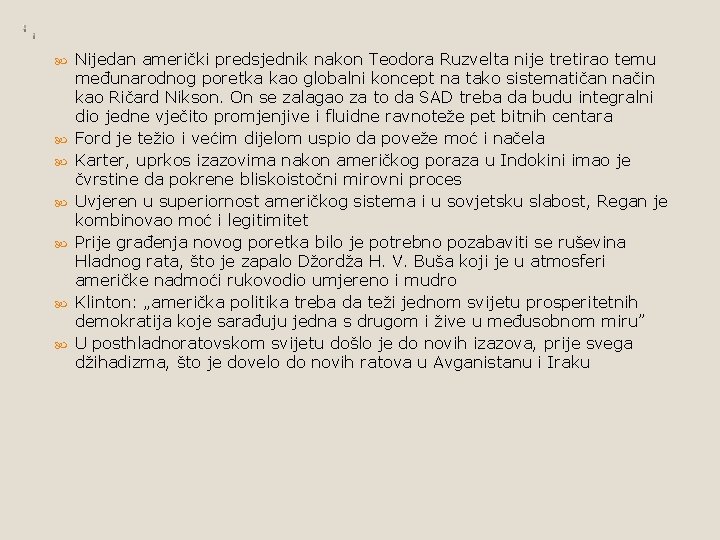 • Nijedan američki predsjednik nakon Teodora Ruzvelta nije tretirao temu međunarodnog poretka kao globalni koncept na tako sistematičan način kao Ričard Nikson. On se zalagao za to da SAD treba da budu integralni dio jedne vječito promjenjive i fluidne ravnoteže pet bitnih centara
• Ford je težio i većim dijelom uspio da poveže moć i načela
• Karter, uprkos izazovima nakon američkog poraza u Indokini imao je čvrstine da pokrene bliskoistočni mirovni proces
• Uvjeren u superiornost američkog sistema i u sovjetsku slabost, Regan je kombinovao moć i legitimitet
• Prije građenja novog poretka bilo je potrebno pozabaviti se ruševina Hladnog rata, što je zapalo Džordža H. V. Buša koji je u atmosferi američke nadmoći rukovodio umjereno i mudro
• Klinton: „američka politika treba da teži jednom svijetu prosperitetnih demokratija koje sarađuju jedna s drugom i žive u međusobnom miru"
• U posthladnoratovskom svijetu došlo je do novih izazova, prije svega džihadizma, što je dovelo do novih ratova u Avganistanu i Iraku